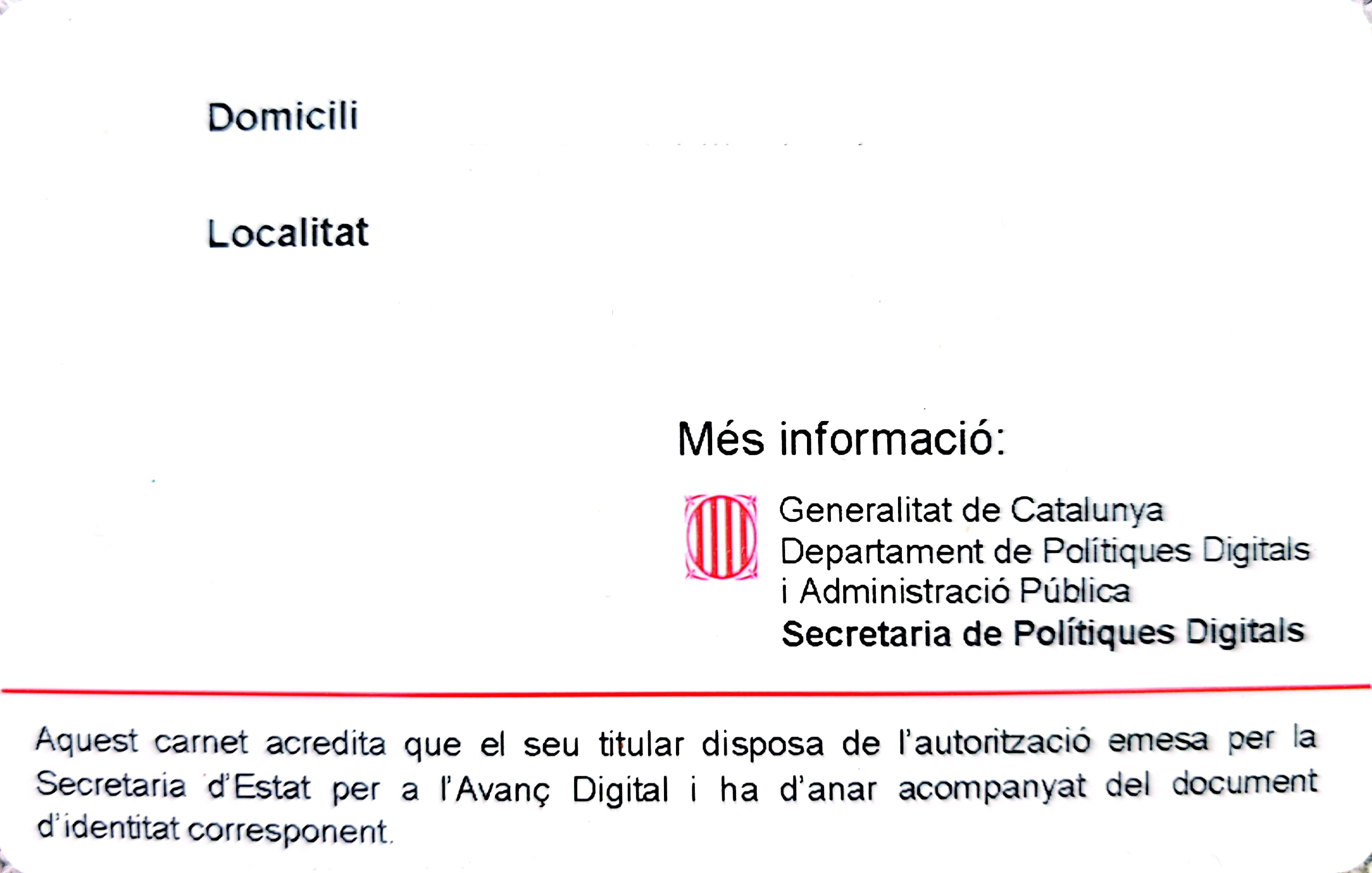 Domicili

Localitat

Més informació:

Generalitat de Catalunya
Departament de Polítiques Digitals
i Administració Pública
Secretaria de Polítiques Digitals

Aquest carnet acredita que el seu titular disposa de l'autorització emesa per la Secretaria d'Estat per a l'Avanç Digital i ha d'anar acompanyat del document d'identitat corresponent.